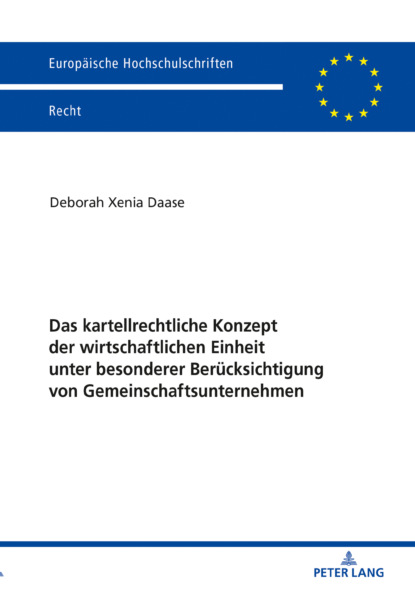 Europäische Hochschulschriften

Recht

Deborah Xenia Daase

Das kartellrechtliche Konzept der wirtschaftlichen Einheit unter besonderer Berücksichtigung von Gemeinschaftsunternehmen

PETER LANG